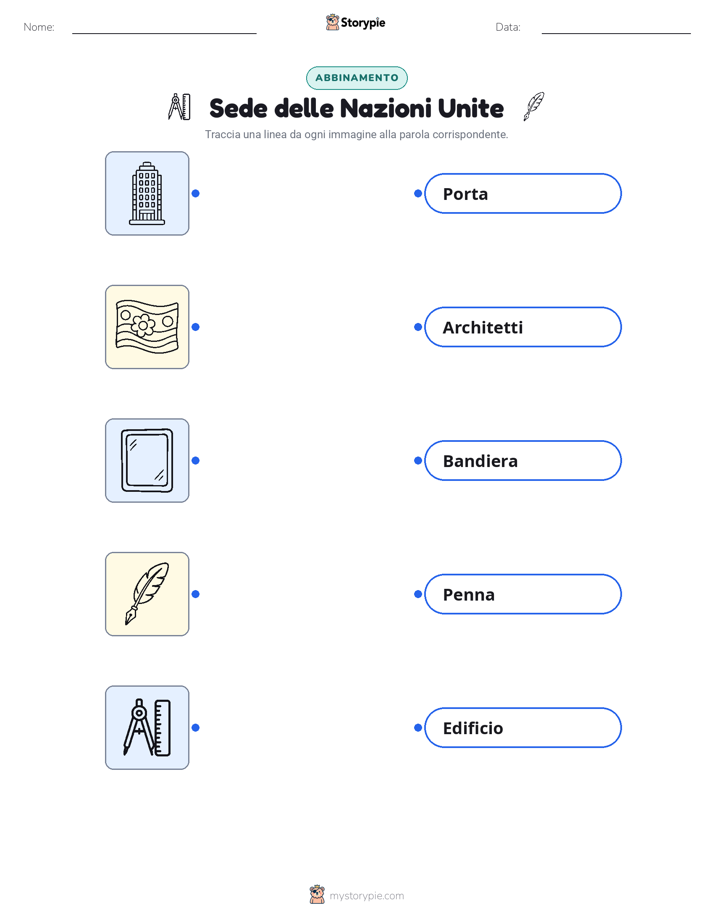 Nome: ____ Storypie Data: ____

ABBINAMENTO

Sede delle Nazioni Unite

Traccia una linea da ogni immagine alla parola corrispondente.

Porta

Architetti

Bandiera

Penna

Edificio

mystorypie.com